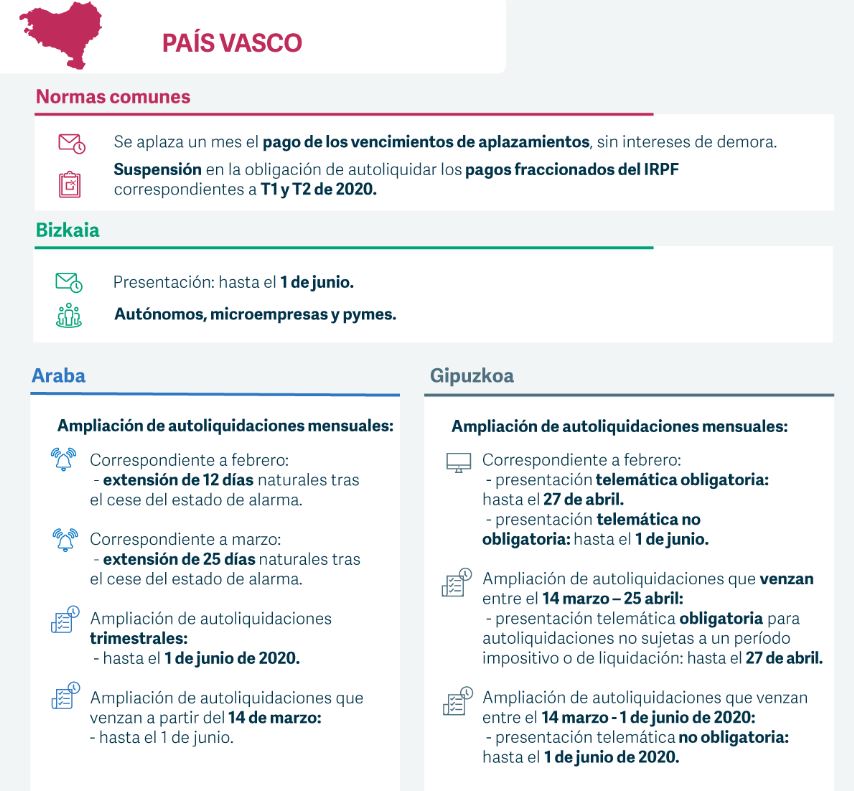 PAÍS VASCO

Normas comunes

Se aplaza un mes el pago de los vencimientos de aplazamientos, sin intereses de demora.

Suspensión en la obligación de autoliquidar los pagos fraccionados del IRPF correspondientes a T1 y T2 de 2020.

Bizkaia

Presentación: hasta el 1 de junio.

Autónomos, microempresas y pymes.

Araba

Ampliación de autoliquidaciones mensuales:

Correspondiente a febrero:
- extensión de 12 días naturales tras el cese del estado de alarma.

Correspondiente a marzo:
- extensión de 25 días naturales tras el cese del estado de alarma.

Ampliación de autoliquidaciones trimestrales:
- hasta el 1 de junio de 2020.

Ampliación de autoliquidaciones que venzan a partir del 14 de marzo:
- hasta el 1 de junio.

Gipuzkoa

Ampliación de autoliquidaciones mensuales:

Correspondiente a febrero:
- presentación telemática obligatoria: hasta el 27 de abril.
- presentación telemática no obligatoria: hasta el 1 de junio.

Ampliación de autoliquidaciones que venzan entre el 14 marzo – 25 abril:
- presentación telemática obligatoria para autoliquidaciones no sujetas a un período impositivo o de liquidación: hasta el 27 de abril.

Ampliación de autoliquidaciones que venzan entre el 14 marzo - 1 de junio de 2020:
- presentación telemática no obligatoria: hasta el 1 de junio de 2020.